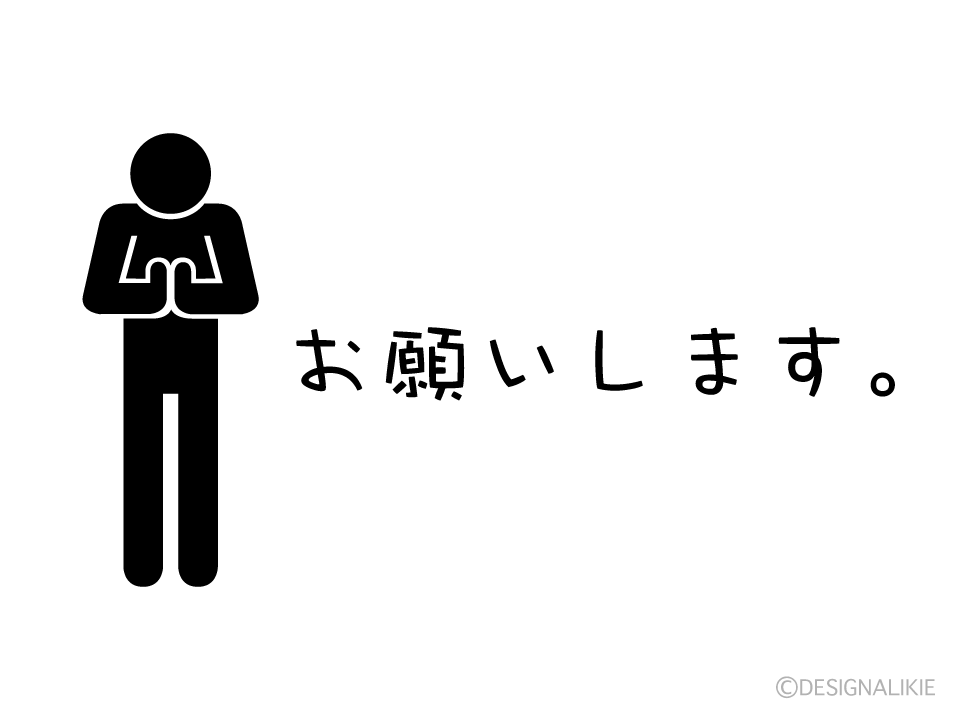 お願いします。

©DESIGNALIKIE